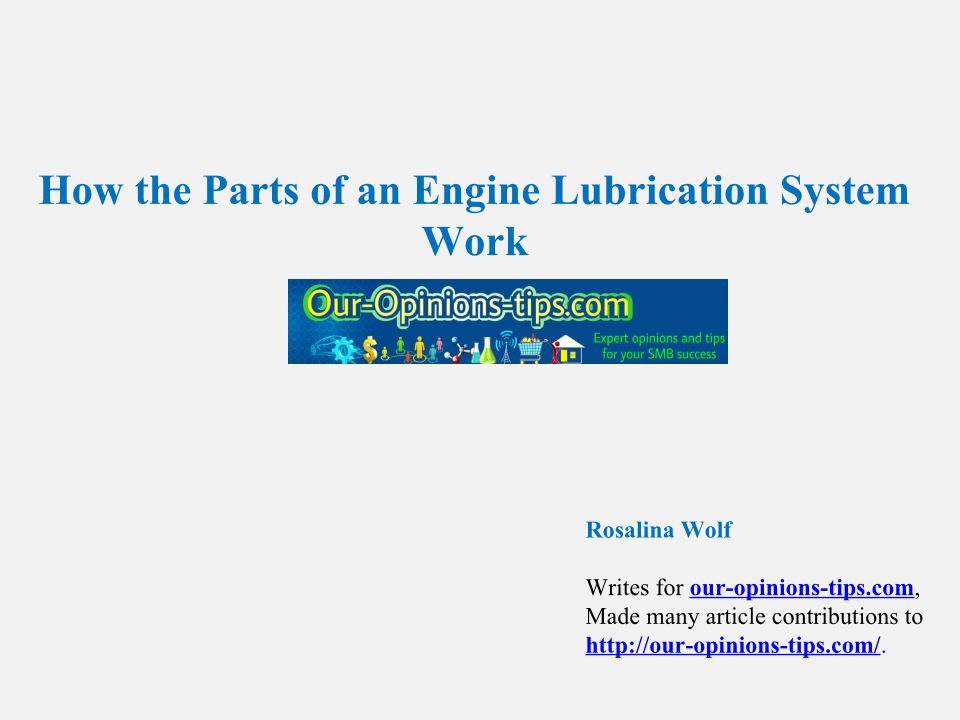 How the Parts of an Engine Lubrication System Work

Our-Opinions-tips.com

Expert opinions and tips for your SMB success

Rosalina Wolf

Writes for our-opinions-tips.com, Made many article contributions to http://our-opinions-tips.com/.